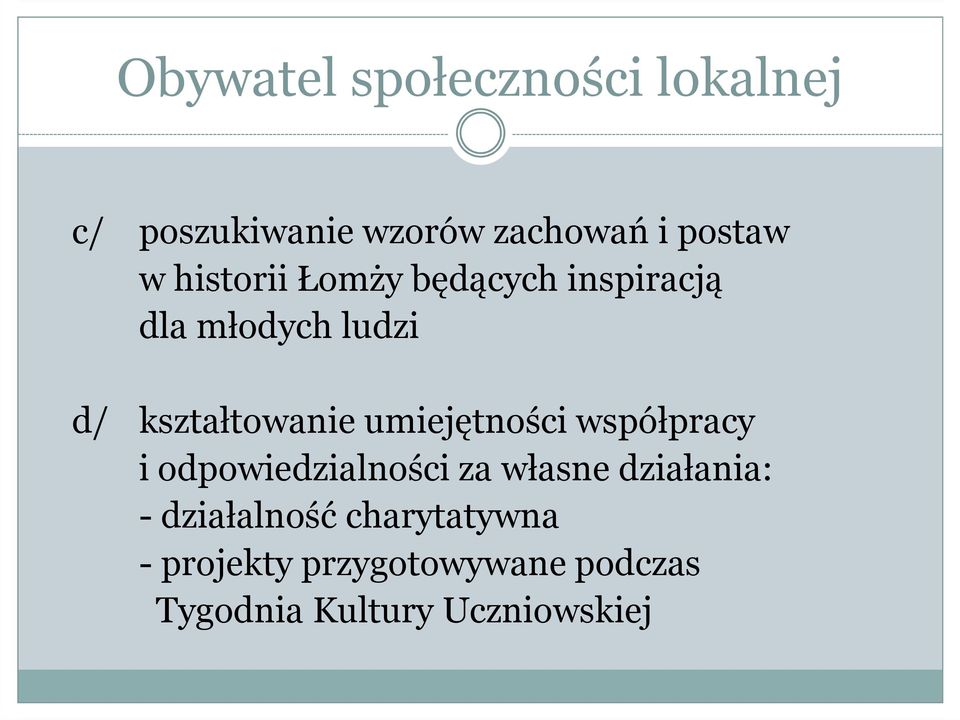 Obywatel społeczności lokalnej

c/ poszukiwanie wzorów zachowań i postaw w historii Łomży będących inspiracją dla młodych ludzi

d/ kształtowanie umiejętności współpracy i odpowiedzialności za własne działania:
- działalność charytatywna
- projekty przygotowywane podczas Tygodnia Kultury Uczniowskiej